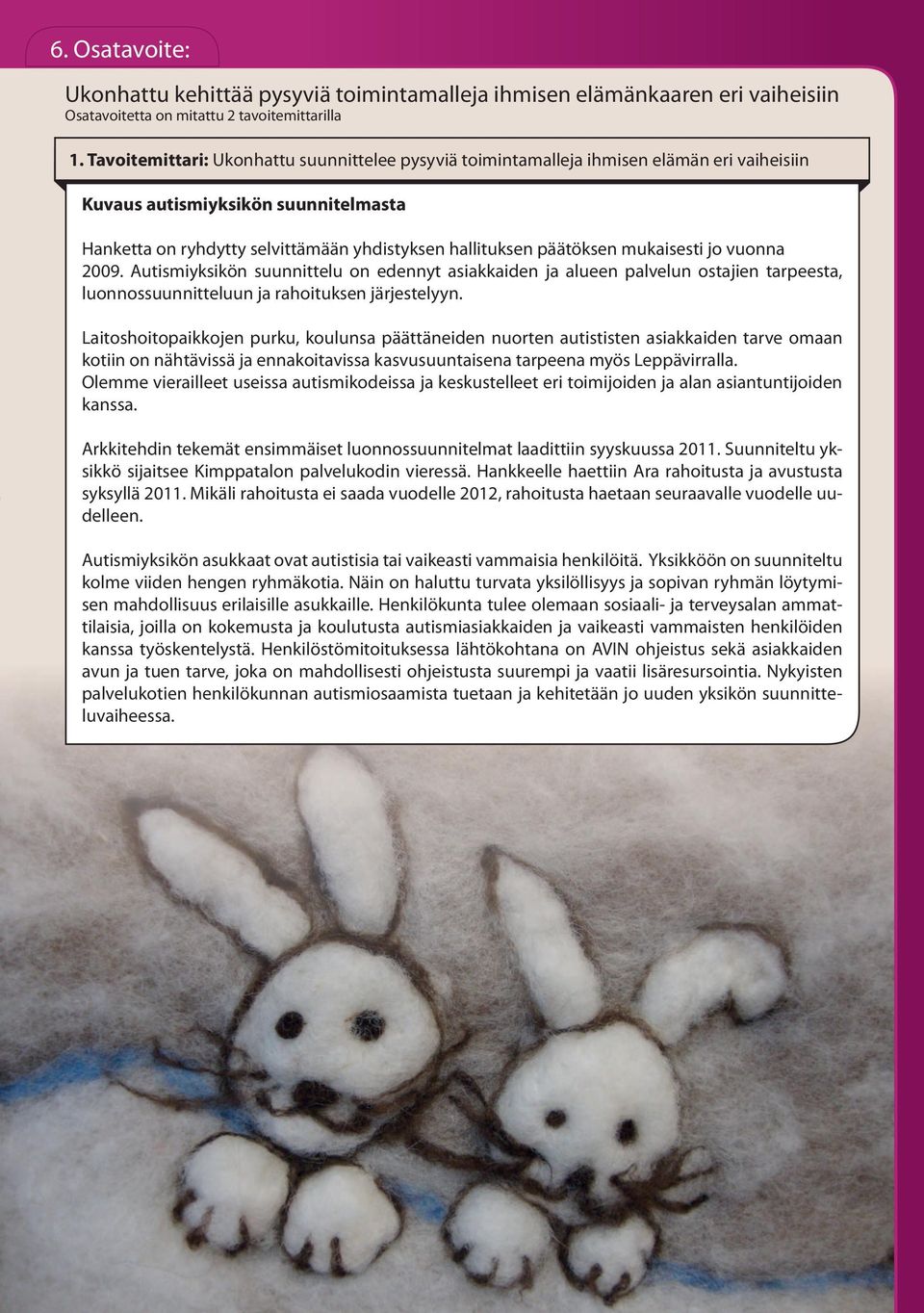 6. Osatavoite:

Ukonhattu kehittää pysyviä toimintamalleja ihmisen elämänkaaren eri vaiheisiin
Osatavoitetta on mitattu 2 tavoitemittarilla

1. Tavoitemittari: Ukonhattu suunnittelee pysyviä toimintamalleja ihmisen elämän eri vaiheisiin

Kuvaus autismiyksikön suunnitelmasta

Hanketta on ryhdytty selvittämään yhdistyksen hallituksen päätöksen mukaisesti jo vuonna 2009. Autismiyksikön suunnittelu on edennyt asiakkaiden ja alueen palvelun ostajien tarpeesta, luonnossuunnitteluun ja rahoituksen järjestelyyn.

Laitoshoitopaikkojen purku, koulunsa päättäneiden nuorten autististen asiakkaiden tarve omaan kotiin on nähtävissä ja ennakoitavissa kasvusuuntaisena tarpeena myös Leppävirralla. Olemme vierailleet useissa autismikodeissa ja keskustelleet eri toimijoiden ja alan asiantuntijoiden kanssa.

Arkkitehdin tekemät ensimmäiset luonnossuunnitelmat laadittiin syyskuussa 2011. Suunniteltu yksikkö sijaitsee Kimppatalon palvelukodin vieressä. Hankkeelle haettiin Ara rahoitusta ja avustusta syksyllä 2011. Mikäli rahoitusta ei saada vuodelle 2012, rahoitusta haetaan seuraavalle vuodelle uudelleen.

Autismiyksikön asukkaat ovat autistisia tai vaikeasti vammaisia henkilöitä. Yksikköön on suunniteltu kolme viiden hengen ryhmäkotia. Näin on haluttu turvata yksilöllisyys ja sopivan ryhmän löytymisen mahdollisuus erilaisille asukkaille. Henkilökunta tulee olemaan sosiaali- ja terveysalan ammattilaisia, joilla on kokemusta ja koulutusta autismiasiakkaiden ja vaikeasti vammaisten henkilöiden kanssa työskentelystä. Henkilöstömitoituksessa lähtökohtana on AVIN ohjeistus sekä asiakkaiden avun ja tuen tarve, joka on mahdollisesti ohjeistusta suurempi ja vaatii lisäresursointia. Nykyisten palvelukotien henkilökunnan autismiosaamista tuetaan ja kehitetään jo uuden yksikön suunnitteluvaiheessa.